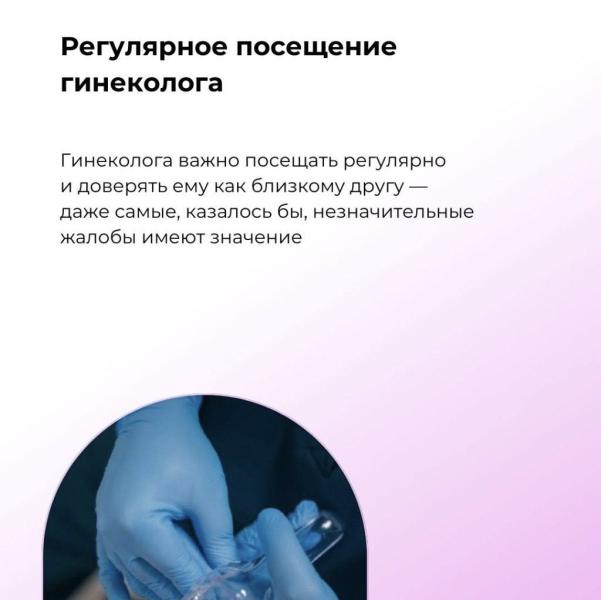 Регулярное посещение гинеколога

Гинеколога важно посещать регулярно и доверять ему как близкому другу — даже самые, казалось бы, незначительные жалобы имеют значение